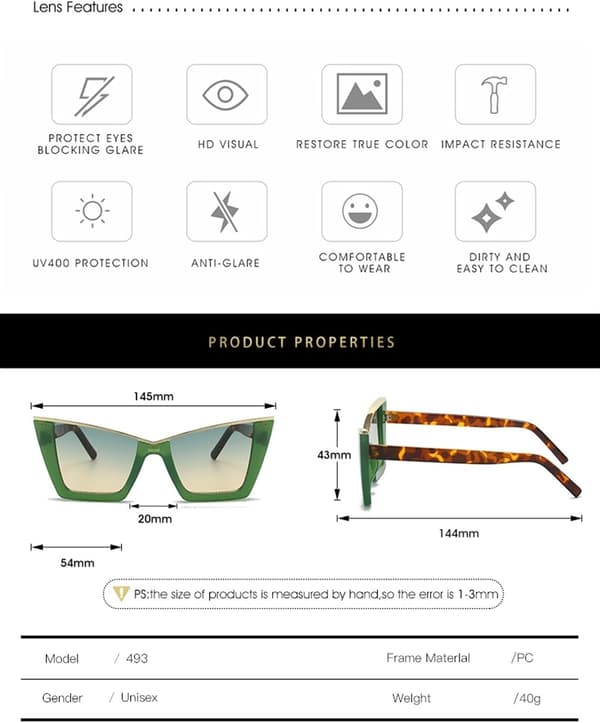 Lens Features

PROTECT EYES BLOCKING GLARE

HD VISUAL

RESTORE TRUE COLOR

IMPACT RESISTANCE

UV400 PROTECTION

ANTI-GLARE

COMFORTABLE TO WEAR

DIRTY AND EASY TO CLEAN

PRODUCT PROPERTIES

145mm

20mm

54mm

43mm

144mm

PS:the size of products is measured by hand,so the error is 1-3mm

| Model | / 493 | Frame Material | /PC |
|---|---|---|---|
| Gender | / Unisex | Weight | /40g |